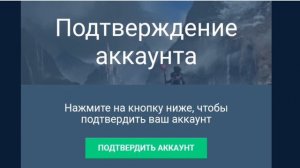 Подтверждение аккаунта

Нажмите на кнопку ниже, чтобы подтвердить ваш аккаунт

ПОДТВЕРДИТЬ АККАУНТ